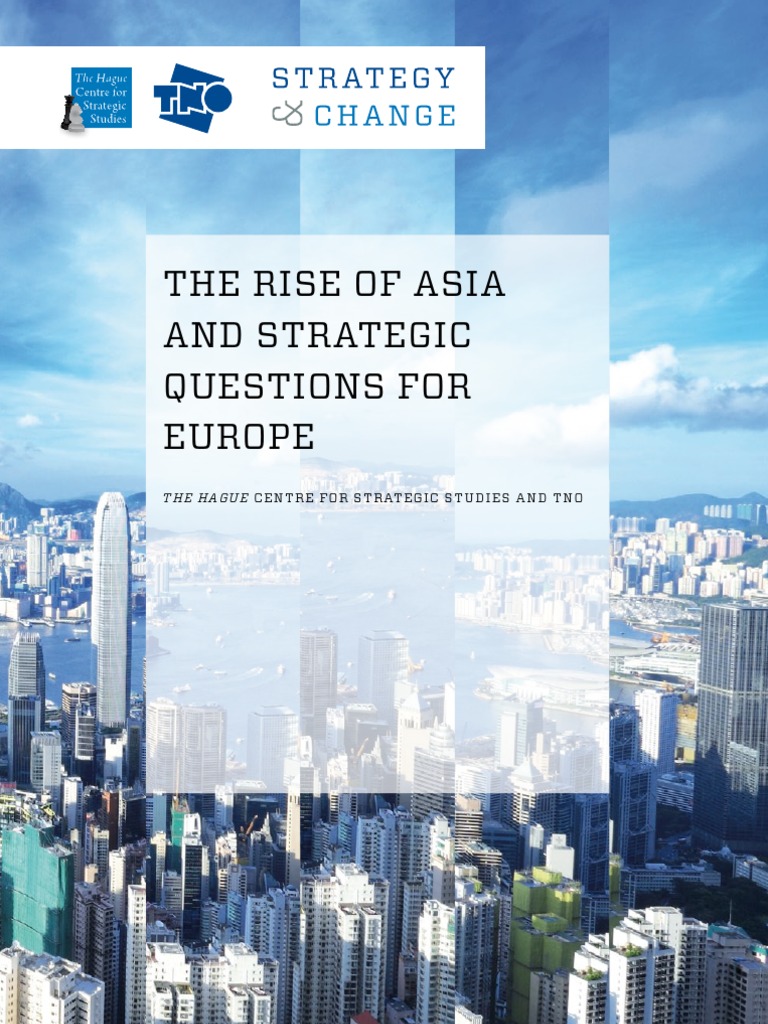 The Hague Centre for Strategic Studies

TNO

STRATEGY & CHANGE

THE RISE OF ASIA AND STRATEGIC QUESTIONS FOR EUROPE

THE HAGUE CENTRE FOR STRATEGIC STUDIES AND TNO